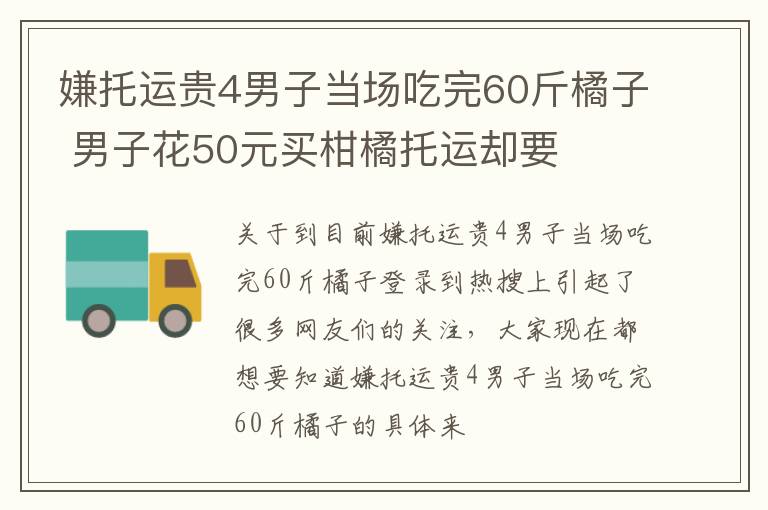 嫌托运贵4男子当场吃完60斤橘子 男子花50元买柑橘托运却要

关于到目前嫌托运贵4男子当场吃完60斤橘子登录到热搜上引起了很多网友们的关注，大家现在都想要知道嫌托运贵4男子当场吃完60斤橘子的具体来